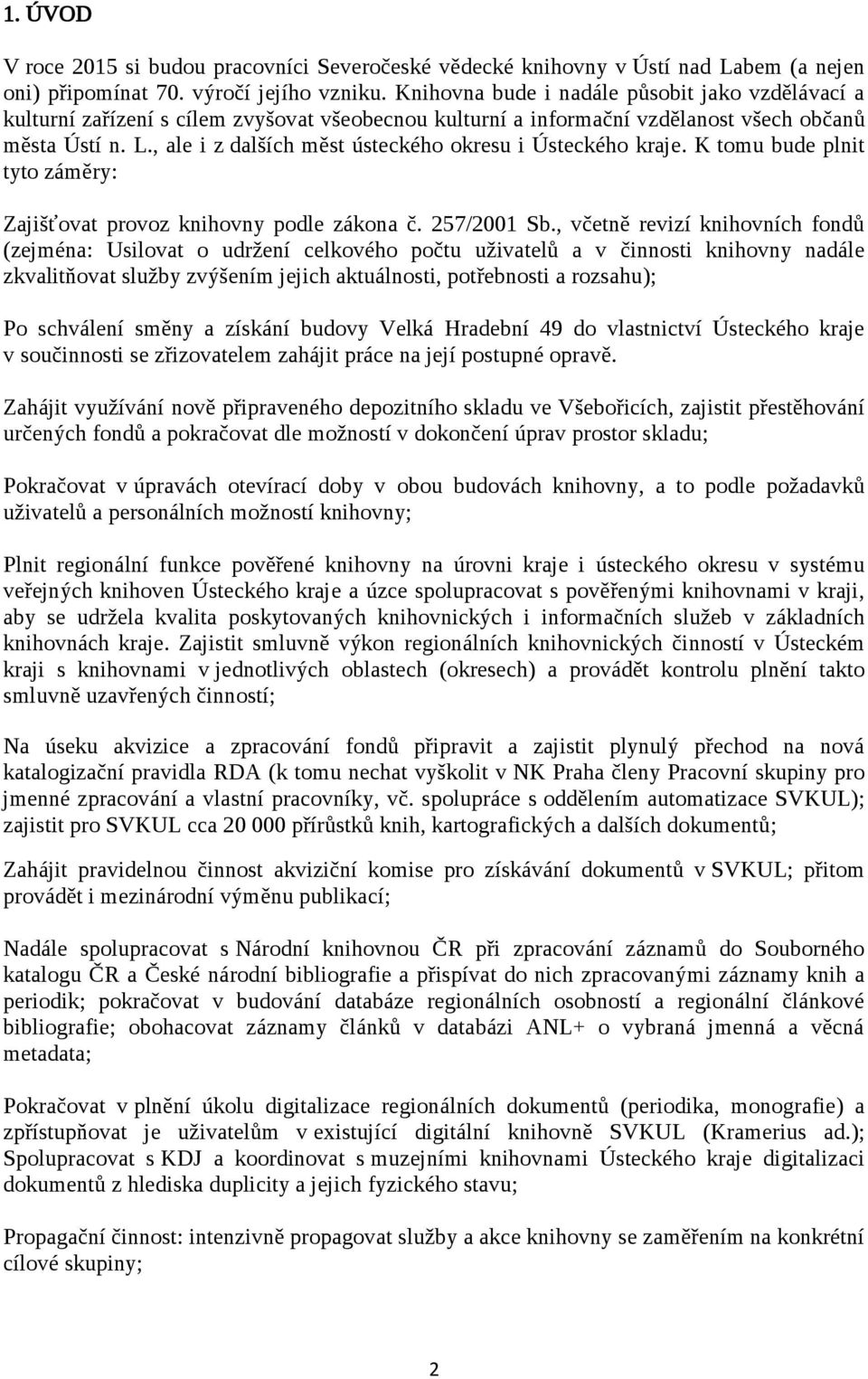 1. ÚVOD

V roce 2015 si budou pracovníci Severočeské vědecké knihovny v Ústí nad Labem (a nejen oni) připomínat 70. výročí jejího vzniku. Knihovna bude i nadále působit jako vzdělávací a kulturní zařízení s cílem zvyšovat všeobecnou kulturní a informační vzdělanost všech občanů města Ústí n. L., ale i z dalších měst ústeckého okresu i Ústeckého kraje. K tomu bude plnit tyto záměry:

Zajišťovat provoz knihovny podle zákona č. 257/2001 Sb., včetně revizí knihovních fondů (zejména: Usilovat o udržení celkového počtu uživatelů a v činnosti knihovny nadále zkvalitňovat služby zvýšením jejich aktuálnosti, potřebnosti a rozsahu);

Po schválení směny a získání budovy Velká Hradební 49 do vlastnictví Ústeckého kraje v součinnosti se zřizovatelem zahájit práce na její postupné opravě.

Zahájit využívání nově připraveného depozitního skladu ve Všebořicích, zajistit přestěhování určených fondů a pokračovat dle možností v dokončení úprav prostor skladu;

Pokračovat v úpravách otevírací doby v obou budovách knihovny, a to podle požadavků uživatelů a personálních možností knihovny;

Plnit regionální funkce pověřené knihovny na úrovni kraje i ústeckého okresu v systému veřejných knihoven Ústeckého kraje a úzce spolupracovat s pověřenými knihovnami v kraji, aby se udržela kvalita poskytovaných knihovnických i informačních služeb v základních knihovnách kraje. Zajistit smluvně výkon regionálních knihovnických činností v Ústeckém kraji s knihovnami v jednotlivých oblastech (okresech) a provádět kontrolu plnění takto smluvně uzavřených činností;

Na úseku akvizice a zpracování fondů připravit a zajistit plynulý přechod na nová katalogizační pravidla RDA (k tomu nechat vyškolit v NK Praha členy Pracovní skupiny pro jmenné zpracování a vlastní pracovníky, vč. spolupráce s oddělením automatizace SVKUL); zajistit pro SVKUL cca 20 000 přírůstků knih, kartografických a dalších dokumentů;

Zahájit pravidelnou činnost akviziční komise pro získávání dokumentů v SVKUL; přitom provádět i mezinárodní výměnu publikací;

Nadále spolupracovat s Národní knihovnou ČR při zpracování záznamů do Souborného katalogu ČR a České národní bibliografie a přispívat do nich zpracovanými záznamy knih a periodik; pokračovat v budování databáze regionálních osobností a regionální článkové bibliografie; obohacovat záznamy článků v databázi ANL+ o vybraná jmenná a věcná metadata;

Pokračovat v plnění úkolu digitalizace regionálních dokumentů (periodika, monografie) a zpřístupňovat je uživatelům v existující digitální knihovně SVKUL (Kramerius ad.); Spolupracovat s KDJ a koordinovat s muzejními knihovnami Ústeckého kraje digitalizaci dokumentů z hlediska duplicity a jejich fyzického stavu;

Propagační činnost: intenzivně propagovat služby a akce knihovny se zaměřením na konkrétní cílové skupiny;

2